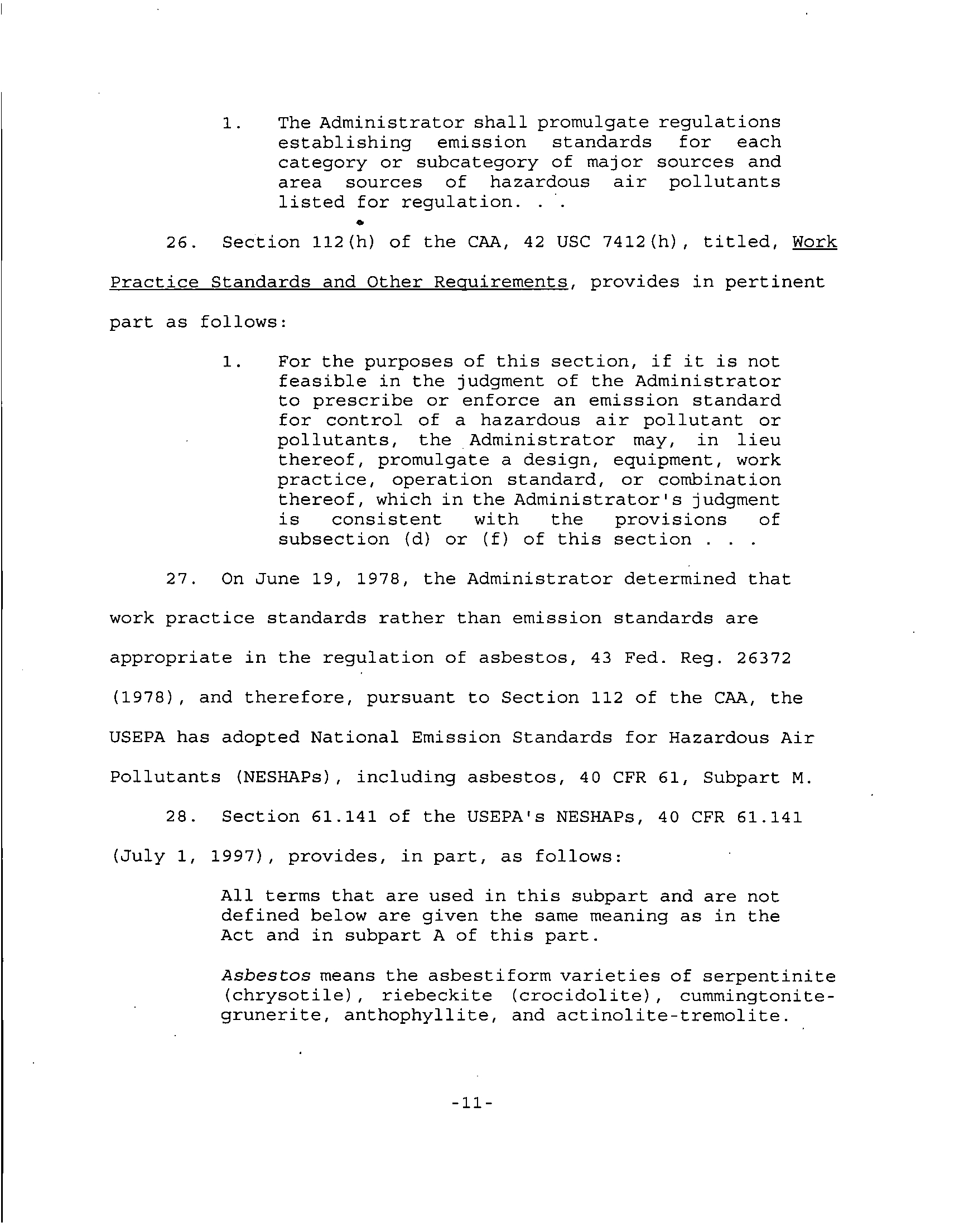 1. The Administrator shall promulgate regulations establishing emission standards for each category or subcategory of major sources and area sources of hazardous air pollutants listed for regulation. . .

26. Section 112(h) of the CAA, 42 USC 7412(h), titled, Work Practice Standards and Other Requirements, provides in pertinent part as follows:

1. For the purposes of this section, if it is not feasible in the judgment of the Administrator to prescribe or enforce an emission standard for control of a hazardous air pollutant or pollutants, the Administrator may, in lieu thereof, promulgate a design, equipment, work practice, operation standard, or combination thereof, which in the Administrator's judgment is consistent with the provisions of subsection (d) or (f) of this section . . .

27. On June 19, 1978, the Administrator determined that work practice standards rather than emission standards are appropriate in the regulation of asbestos, 43 Fed. Reg. 26372 (1978), and therefore, pursuant to Section 112 of the CAA, the USEPA has adopted National Emission Standards for Hazardous Air Pollutants (NESHAPs), including asbestos, 40 CFR 61, Subpart M.

28. Section 61.141 of the USEPA's NESHAPs, 40 CFR 61.141 (July 1, 1997), provides, in part, as follows:

All terms that are used in this subpart and are not defined below are given the same meaning as in the Act and in subpart A of this part.

Asbestos means the asbestiform varieties of serpentinite (chrysotile), riebeckite (crocidolite), cummingtonite-grunerite, anthophyllite, and actinolite-tremolite.

-11-